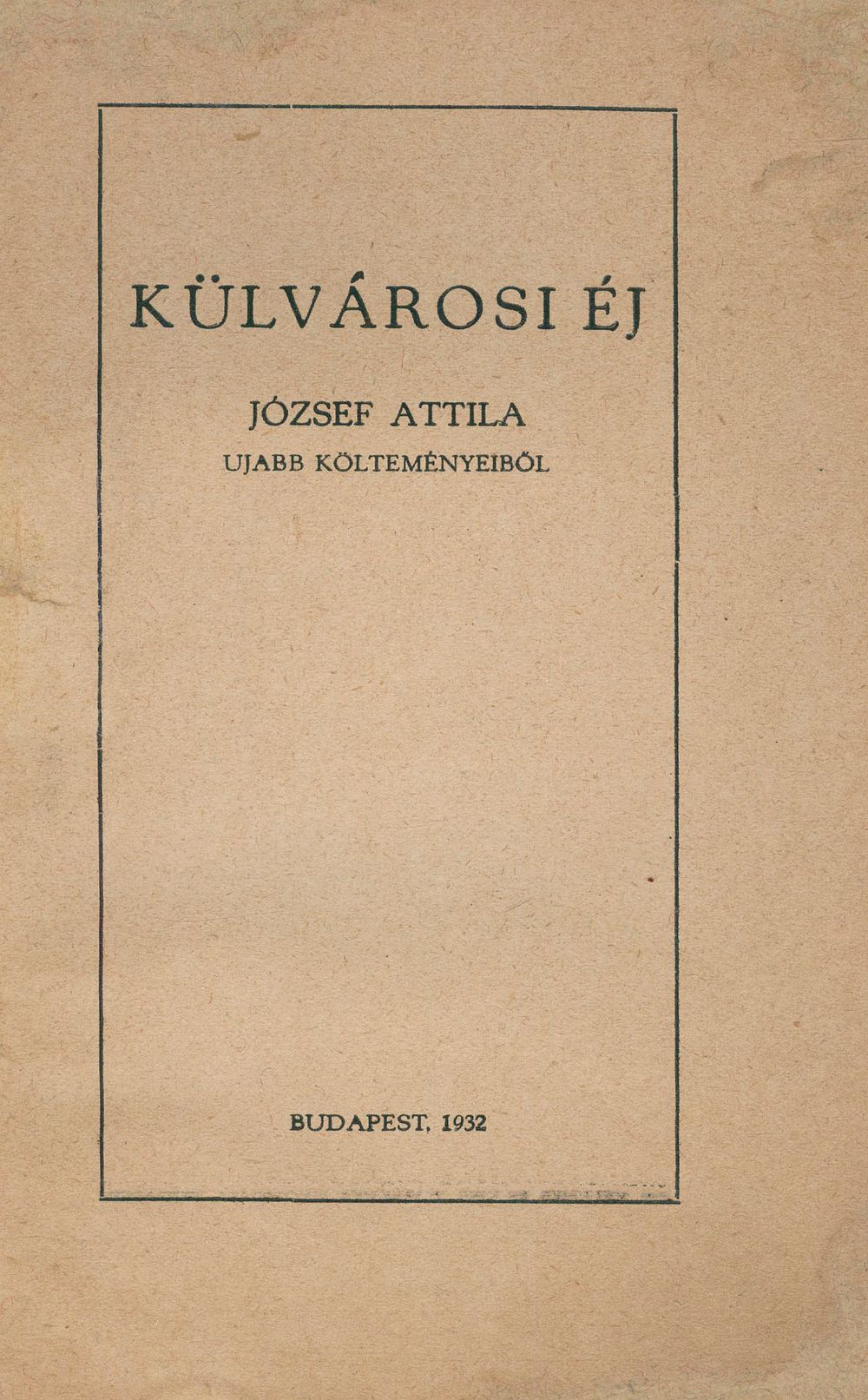 KÜLVÁROSI ÉJ

JÓZSEF ATTILA
UJABB KÖLTEMÉNYEIBŐL

BUDAPEST, 1932